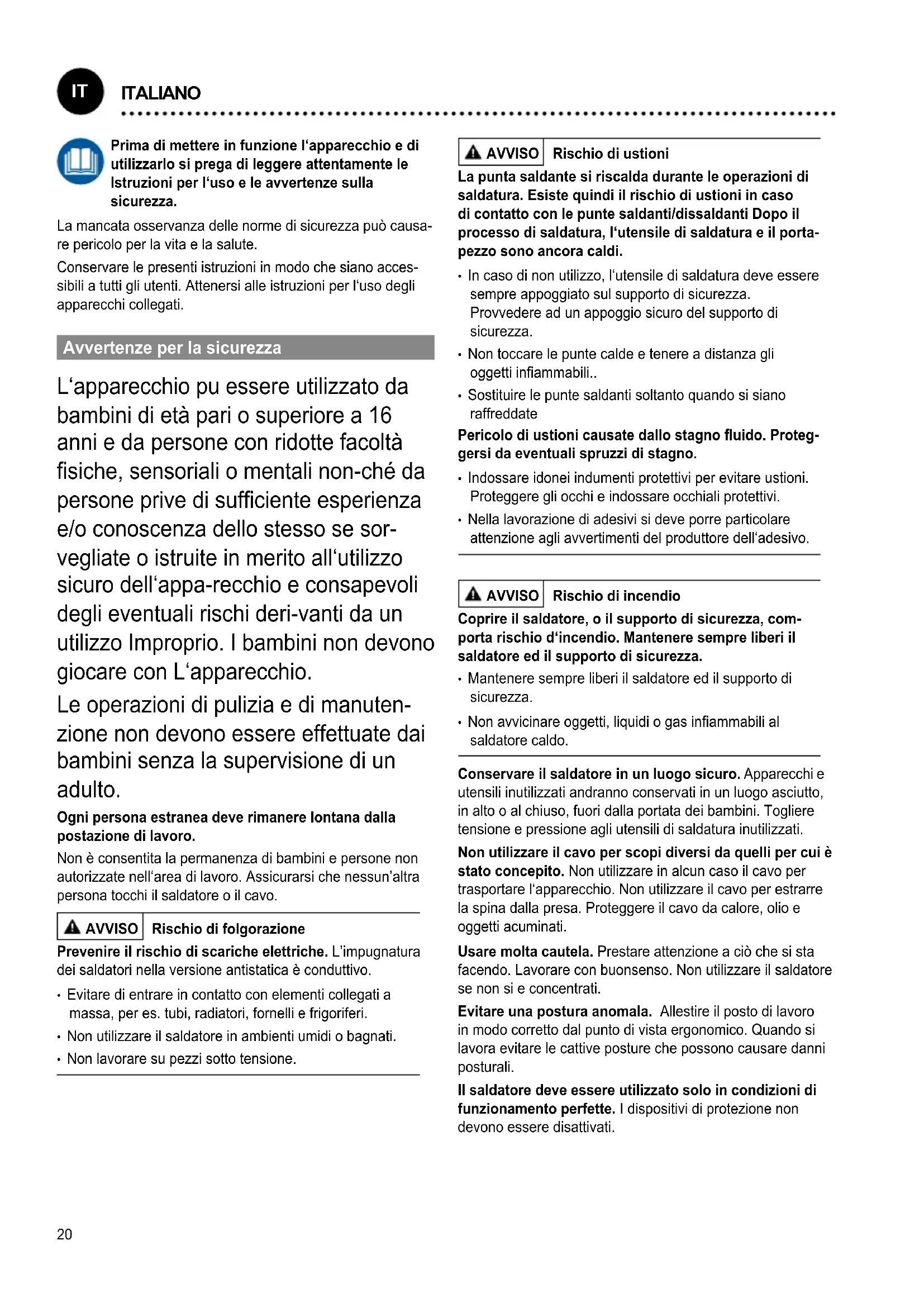 IT ITALIANO

Prima di mettere in funzione l'apparecchio e di utilizzarlo si prega di leggere attentamente le Istruzioni per l'uso e le avvertenze sulla sicurezza.

La mancata osservanza delle norme di sicurezza può causare pericolo per la vita e la salute.

Conservare le presenti istruzioni in modo che siano accessibili a tutti gli utenti. Attenersi alle istruzioni per l'uso degli apparecchi collegati.

Avvertenze per la sicurezza

L'apparecchio pu essere utilizzato da bambini di età pari o superiore a 16 anni e da persone con ridotte facoltà fisiche, sensoriali o mentali non-ché da persone prive di sufficiente esperienza e/o conoscenza dello stesso se sorvegliate o istruite in merito all'utilizzo sicuro dell'appa-recchio e consapevoli degli eventuali rischi deri-vanti da un utilizzo Improprio. I bambini non devono giocare con L'apparecchio.

Le operazioni di pulizia e di manutenzione non devono essere effettuate dai bambini senza la supervisione di un adulto.

Ogni persona estranea deve rimanere lontana dalla postazione di lavoro.

Non è consentita la permanenza di bambini e persone non autorizzate nell'area di lavoro. Assicurarsi che nessun'altra persona tocchi il saldatore o il cavo.

AVVISO Rischio di folgorazione

Prevenire il rischio di scariche elettriche. L'impugnatura dei saldatori nella versione antistatica è conduttivo.

• Evitare di entrare in contatto con elementi collegati a massa, per es. tubi, radiatori, fornelli e frigoriferi.
• Non utilizzare il saldatore in ambienti umidi o bagnati.
• Non lavorare su pezzi sotto tensione.

AVVISO Rischio di ustioni

La punta saldante si riscalda durante le operazioni di saldatura. Esiste quindi il rischio di ustioni in caso di contatto con le punte saldanti/dissaldanti Dopo il processo di saldatura, l'utensile di saldatura e il portapezzo sono ancora caldi.

• In caso di non utilizzo, l'utensile di saldatura deve essere sempre appoggiato sul supporto di sicurezza. Provvedere ad un appoggio sicuro del supporto di sicurezza.
• Non toccare le punte calde e tenere a distanza gli oggetti infiammabili..
• Sostituire le punte saldanti soltanto quando si siano raffreddate

Pericolo di ustioni causate dallo stagno fluido. Proteggersi da eventuali spruzzi di stagno.

• Indossare idonei indumenti protettivi per evitare ustioni. Proteggere gli occhi e indossare occhiali protettivi.
• Nella lavorazione di adesivi si deve porre particolare attenzione agli avvertimenti del produttore dell'adesivo.

AVVISO Rischio di incendio

Coprire il saldatore, o il supporto di sicurezza, comporta rischio d'incendio. Mantenere sempre liberi il saldatore ed il supporto di sicurezza.

• Mantenere sempre liberi il saldatore ed il supporto di sicurezza.
• Non avvicinare oggetti, liquidi o gas infiammabili al saldatore caldo.

Conservare il saldatore in un luogo sicuro. Apparecchi e utensili inutilizzati andranno conservati in un luogo asciutto, in alto o al chiuso, fuori dalla portata dei bambini. Togliere tensione e pressione agli utensili di saldatura inutilizzati.

Non utilizzare il cavo per scopi diversi da quelli per cui è stato concepito. Non utilizzare in alcun caso il cavo per trasportare l'apparecchio. Non utilizzare il cavo per estrarre la spina dalla presa. Proteggere il cavo da calore, olio e oggetti acuminati.

Usare molta cautela. Prestare attenzione a ciò che si sta facendo. Lavorare con buonsenso. Non utilizzare il saldatore se non si e concentrati.

Evitare una postura anomala. Allestire il posto di lavoro in modo corretto dal punto di vista ergonomico. Quando si lavora evitare le cattive posture che possono causare danni posturali.

Il saldatore deve essere utilizzato solo in condizioni di funzionamento perfette. I dispositivi di protezione non devono essere disattivati.

20